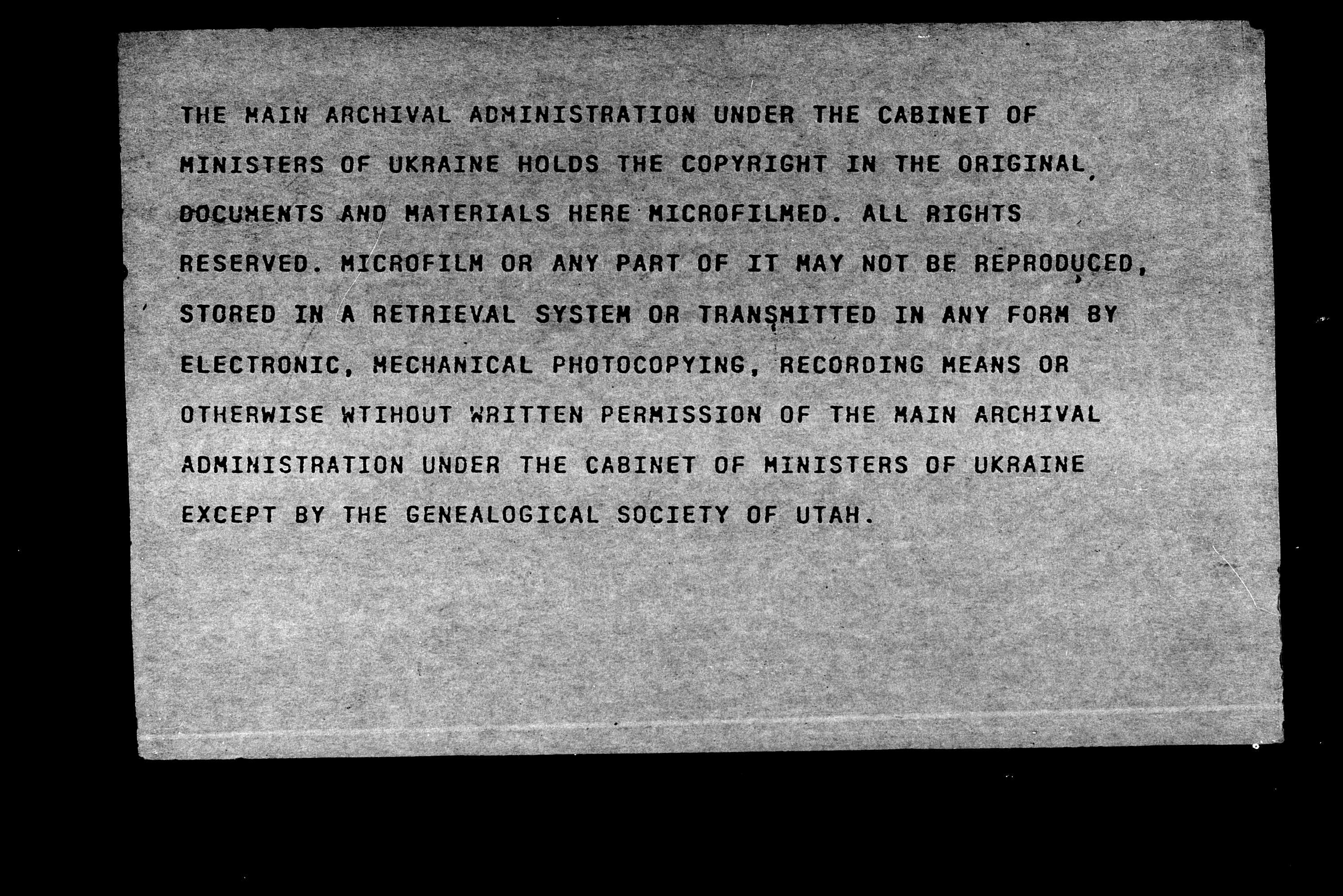 THE MAIN ARCHIVAL ADMINISTRATION UNDER THE CABINET OF MINISTERS OF UKRAINE HOLDS THE COPYRIGHT IN THE ORIGINAL DOCUMENTS AND MATERIALS HERE MICROFILMED. ALL RIGHTS RESERVED. MICROFILM OR ANY PART OF IT MAY NOT BE REPRODUCED, STORED IN A RETRIEVAL SYSTEM OR TRANSMITTED IN ANY FORM BY ELECTRONIC, MECHANICAL PHOTOCOPYING, RECORDING MEANS OR OTHERWISE WTIHOUT WRITTEN PERMISSION OF THE MAIN ARCHIVAL ADMINISTRATION UNDER THE CABINET OF MINISTERS OF UKRAINE EXCEPT BY THE GENEALOGICAL SOCIETY OF UTAH.